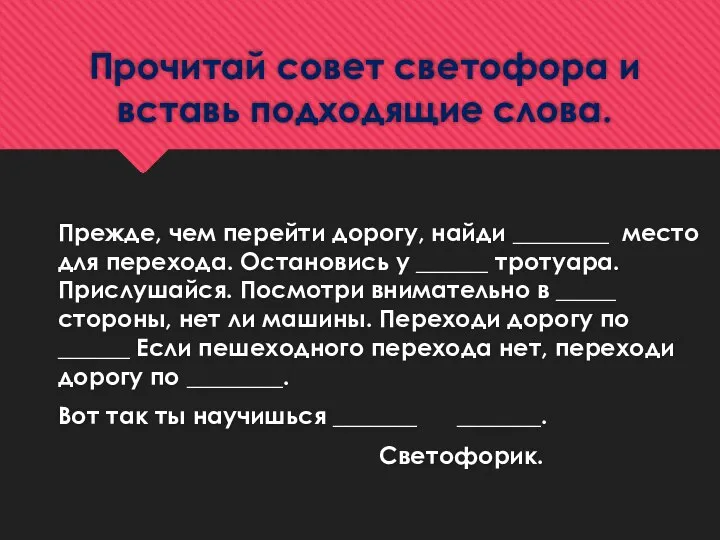 Прочитай совет светофора и вставь подходящие слова.

Прежде, чем перейти дорогу, найди ________ место для перехода. Остановись у ______ тротуара. Прислушайся. Посмотри внимательно в _____ стороны, нет ли машины. Переходи дорогу по ______ Если пешеходного перехода нет, переходи дорогу по ________.

Вот так ты научишься _______ _______.

Светофорик.